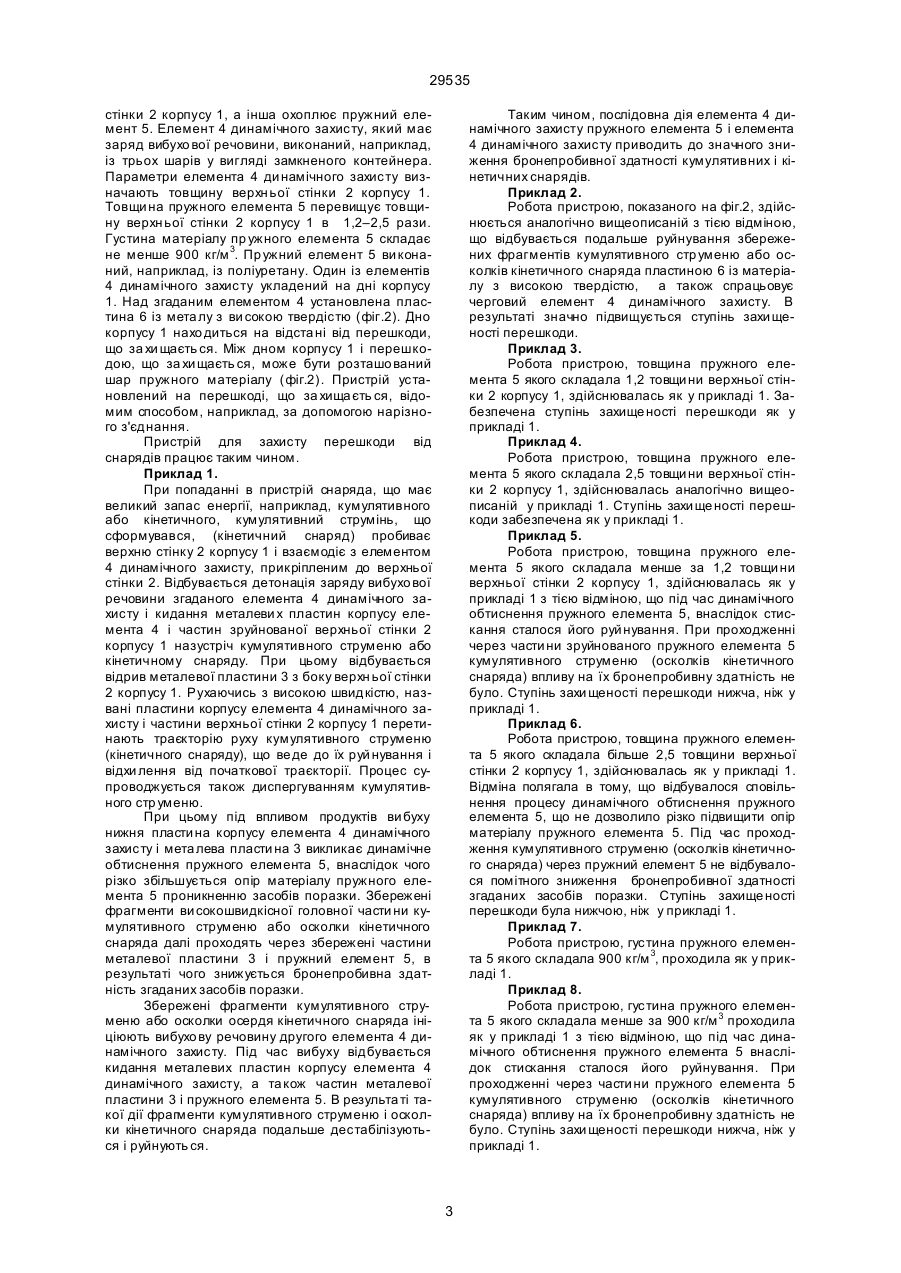 29535

стінки 2 корпусу 1, а інша охоплює пружний елемент 5. Елемент 4 динамічного захисту, який має заряд вибухової речовини, виконаний, наприклад, із трьох шарів у вигляді замкненого контейнера. Параметри елемента 4 динамічного захисту визначають товщину верхньої стінки 2 корпусу 1. Товщина пружного елемента 5 перевищує товщину верхньої стінки 2 корпусу 1 в 1,2–2,5 рази. Густина матеріалу пружного елемента 5 складає не менше 900 кг/м$^3$. Пружний елемент 5 виконаний, наприклад, із поліуретану. Один із елементів 4 динамічного захисту укладений на дні корпусу 1. Над згаданим елементом 4 установлена пластина 6 із металу з високою твердістю (фіг.2). Дно корпусу 1 находиться на відстані від перешкоди, що захищається. Між дном корпусу 1 і перешкодою, що захищається, може бути розташований шар пружного матеріалу (фіг.2). Пристрій установлений на перешкоді, що захищається, відомим способом, наприклад, за допомогою нарізного з'єднання.

Пристрій для захисту перешкоди від снарядів працює таким чином.

Приклад 1.

При попаданні в пристрій снаряда, що має великий запас енергії, наприклад, кумулятивного або кінетичного, кумулятивний струмінь, що сформувався, (кінетичний снаряд) пробиває верхню стінку 2 корпусу 1 і взаємодіє з елементом 4 динамічного захисту, прикріпленим до верхньої стінки 2. Відбувається детонація заряду вибухової речовини згаданого елемента 4 динамічного захисту і кидання металевих пластин корпусу елемента 4 і частин зруйнованої верхньої стінки 2 корпусу 1 назустріч кумулятивного струменю або кінетичному снаряду. При цьому відбувається відрив металевої пластини 3 з боку верхньої стінки 2 корпусу 1. Рухаючись з високою швидкістю, названі пластини корпусу елемента 4 динамічного захисту і частини верхньої стінки 2 корпусу 1 перетинають траєкторію руху кумулятивного струменю (кінетичного снаряду), що веде до їх руйнування і відхилення від початкової траєкторії. Процес супроводжується також диспергуванням кумулятивного струменю.

При цьому під впливом продуктів вибуху нижня пластина корпусу елемента 4 динамічного захисту і металева пластина 3 викликає динамічне обтиснення пружного елемента 5, внаслідок чого різко збільшується опір матеріалу пружного елемента 5 проникненню засобів поразки. Збережені фрагменти високошвидкісної головної частини кумулятивного струменю або осколки кінетичного снаряда далі проходять через збережені частини металевої пластини 3 і пружний елемент 5, в результаті чого знижується бронепробивна здатність згаданих засобів поразки.

Збережені фрагменти кумулятивного струменю або осколки осердя кінетичного снаряда ініціюють вибухову речовину другого елемента 4 динамічного захисту. Під час вибуху відбувається кидання металевих пластин корпусу елемента 4 динамічного захисту, а також частин металевої пластини 3 і пружного елемента 5. В результаті такої дії фрагменти кумулятивного струменю і осколки кінетичного снаряда подальше дестабілізуються і руйнуються.

Таким чином, послідовна дія елемента 4 динамічного захисту пружного елемента 5 і елемента 4 динамічного захисту приводить до значного зниження бронепробивної здатності кумулятивних і кінетичних снарядів.

Приклад 2.

Робота пристрою, показаного на фіг.2, здійснюється аналогічно вищеописаній з тією відміною, що відбувається подальше руйнування збережених фрагментів кумулятивного струменю або осколків кінетичного снаряда пластиною 6 із матеріалу з високою твердістю, а також спрацьовує черговий елемент 4 динамічного захисту. В результаті значно підвищується ступінь захищеності перешкоди.

Приклад 3.

Робота пристрою, товщина пружного елемента 5 якого складала 1,2 товщини верхньої стінки 2 корпусу 1, здійснювалась як у прикладі 1. Забезпечена ступінь захищеності перешкоди як у прикладі 1.

Приклад 4.

Робота пристрою, товщина пружного елемента 5 якого складала 2,5 товщини верхньої стінки 2 корпусу 1, здійснювалась аналогічно вищеописаній у прикладі 1. Ступінь захищеності перешкоди забезпечена як у прикладі 1.

Приклад 5.

Робота пристрою, товщина пружного елемента 5 якого складала менше за 1,2 товщини верхньої стінки 2 корпусу 1, здійснювалась як у прикладі 1 з тією відміною, що під час динамічного обтиснення пружного елемента 5, внаслідок стискання сталося його руйнування. При проходженні через частини зруйнованого пружного елемента 5 кумулятивного струменю (осколків кінетичного снаряда) впливу на їх бронепробивну здатність не було. Ступінь захищеності перешкоди нижча, ніж у прикладі 1.

Приклад 6.

Робота пристрою, товщина пружного елемента 5 якого складала більше 2,5 товщини верхньої стінки 2 корпусу 1, здійснювалась як у прикладі 1. Відміна полягала в тому, що відбувалося сповільнення процесу динамічного обтиснення пружного елемента 5, що не дозволило різко підвищити опір матеріалу пружного елемента 5. Під час проходження кумулятивного струменю (осколків кінетичного снаряда) через пружний елемент 5 не відбувалося помітного зниження бронепробивної здатності згаданих засобів поразки. Ступінь захищеності перешкоди була нижчою, ніж у прикладі 1.

Приклад 7.

Робота пристрою, густина пружного елемента 5 якого складала 900 кг/м$^3$, проходила як у прикладі 1.

Приклад 8.

Робота пристрою, густина пружного елемента 5 якого складала менше за 900 кг/м$^3$ проходила як у прикладі 1 з тією відміною, що під час динамічного обтиснення пружного елемента 5 внаслідок стискання сталося його руйнування. При проходженні через частини пружного елемента 5 кумулятивного струменю (осколків кінетичного снаряда) впливу на їх бронепробивну здатність не було. Ступінь захищеності перешкоди нижча, ніж у прикладі 1.

3